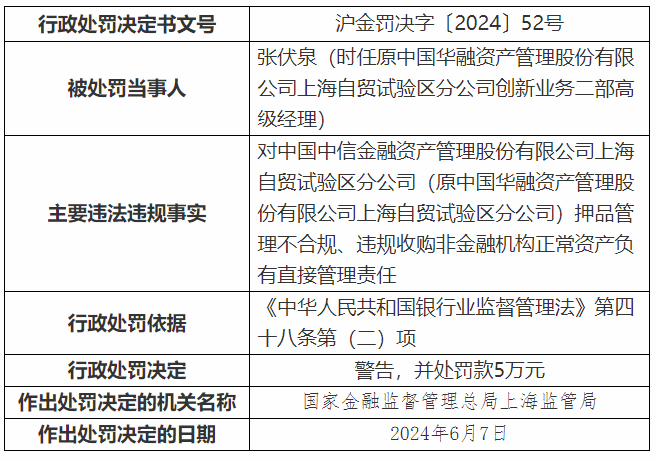 | 行政处罚决定书文号 | 沪金罚决字〔2024〕52号 |
|---|---|
| 被处罚当事人 | 张伏泉（时任原中国华融资产管理股份有限公司上海自贸试验区分公司创新业务二部高级经理） |
| 主要违法违规事实 | 对中国中信金融资产管理股份有限公司上海自贸试验区分公司（原中国华融资产管理股份有限公司上海自贸试验区分公司）押品管理不合规、违规收购非金融机构正常资产负有直接管理责任 |
| 行政处罚依据 | 《中华人民共和国银行业监督管理法》第四十八条第（二）项 |
| 行政处罚决定 | 警告，并处罚款5万元 |
| 作出处罚决定的机关名称 | 国家金融监督管理总局上海监管局 |
| 作出处罚决定的日期 | 2024年6月7日 |